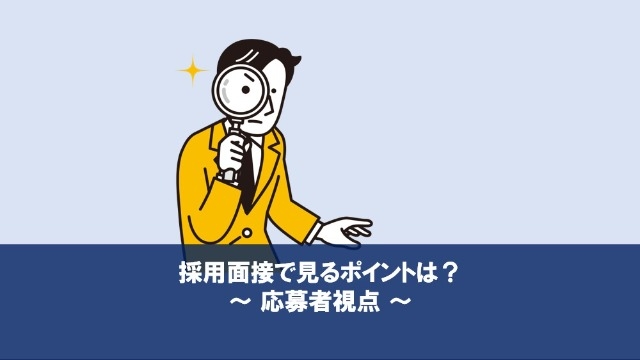 採用面接で見るポイントは？
～ 応募者視点 ～